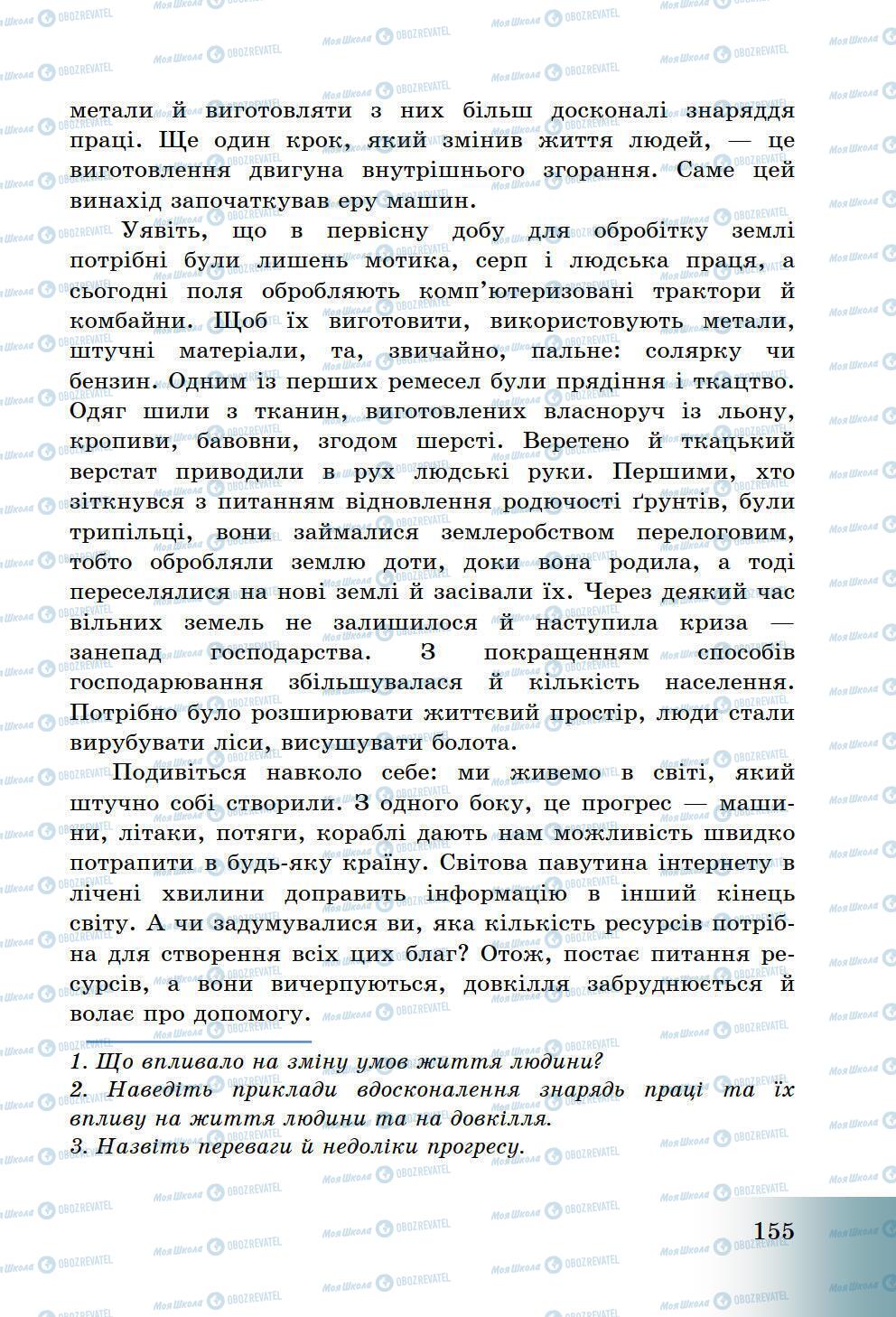 метали й виготовляти з них більш досконалі знаряддя праці. Ще один крок, який змінив життя людей, — це виготовлення двигуна внутрішнього згорання. Саме цей винахід започаткував еру машин.

Уявіть, що в первісну добу для обробітку землі потрібні були лишень мотика, серп і людська праця, а сьогодні поля обробляють комп'ютеризовані трактори й комбайни. Щоб їх виготовити, використовують метали, штучні матеріали, та, звичайно, пальне: солярку чи бензин. Одним із перших ремесел були прядіння і ткацтво. Одяг шили з тканин, виготовлених власноруч із льону, кропиви, бавовни, згодом шерсті. Веретено й ткацький верстат приводили в рух людські руки. Першими, хто зіткнувся з питанням відновлення родючості ґрунтів, були трипільці, вони займалися землеробством перелоговим, тобто обробляли землю доти, доки вона родила, а тоді переселялися на нові землі й засівали їх. Через деякий час вільних земель не залишилося й наступила криза — занепад господарства. З покращенням способів господарювання збільшувалася й кількість населення. Потрібно було розширювати життєвий простір, люди стали вирубувати ліси, висушувати болота.

Подивіться навколо себе: ми живемо в світі, який штучно собі створили. З одного боку, це прогрес — машини, літаки, потяги, кораблі дають нам можливість швидко потрапити в будь-яку країну. Світова павутина інтернету в лічені хвилини доправить інформацію в інший кінець світу. А чи задумувалися ви, яка кількість ресурсів потрібна для створення всіх цих благ? Отож, постає питання ресурсів, а вони вичерпуються, довкілля забруднюється й волає про допомогу.

1. Що впливало на зміну умов життя людини?
2. Наведіть приклади вдосконалення знарядь праці та їх впливу на життя людини та на довкілля.
3. Назвіть переваги й недоліки прогресу.

155